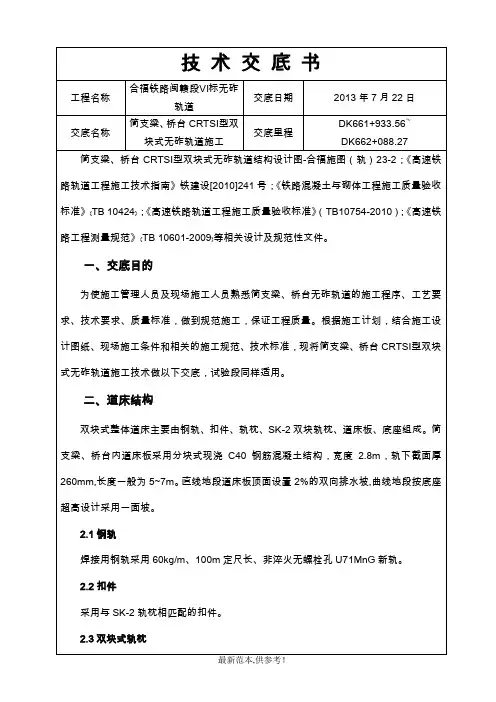 技 术 交 底 书

| 工程名称 | 合福铁路闽赣段VI标无砟轨道 | 交底日期 | 2013 年 7 月 22 日 |
|---|---|---|---|
| 交底名称 | 简支梁、桥台 CRTSI型双块式无砟轨道施工 | 交底里程 | DK661+933.56~ DK662+088.27 |

简支梁、桥台 CRTSI型双块式无砟轨道结构设计图-合福施图（轨）23-2；《高速铁路轨道工程施工技术指南》铁建设[2010]241 号；《铁路混凝土与砌体工程施工质量验收标准》（TB 10424）；《高速铁路轨道工程施工质量验收标准》（TB10754-2010）；《高速铁路工程测量规范》（TB 10601-2009）等相关设计及规范性文件。

一、交底目的

为使施工管理人员及现场施工人员熟悉简支梁、桥台无砟轨道的施工程序、工艺要求、技术要求、质量标准，做到规范施工，保证工程质量。根据施工计划，结合施工设计图纸、现场施工条件和相关的施工规范、技术标准，现将简支梁、桥台 CRTSI型双块式无砟轨道施工技术做以下交底，试验段同样适用。

二、道床结构

双块式整体道床主要由钢轨、扣件、轨枕、SK-2 双块轨枕、道床板、底座组成。简支梁、桥台内道床板采用分块式现浇 C40 钢筋混凝土结构，宽度 2.8m，轨下截面厚 260mm,长度一般为 5~7m。直线地段道床板顶面设置 2%的双向排水坡,曲线地段按底座超高设计采用一面坡。

2.1 钢轨

焊接用钢轨采用 60kg/m、100m 定尺长、非淬火无螺栓孔 U71MnG 新轨。

2.2 扣件

采用与 SK-2 轨枕相匹配的扣件。

2.3 双块式轨枕

最新范本,供参考!